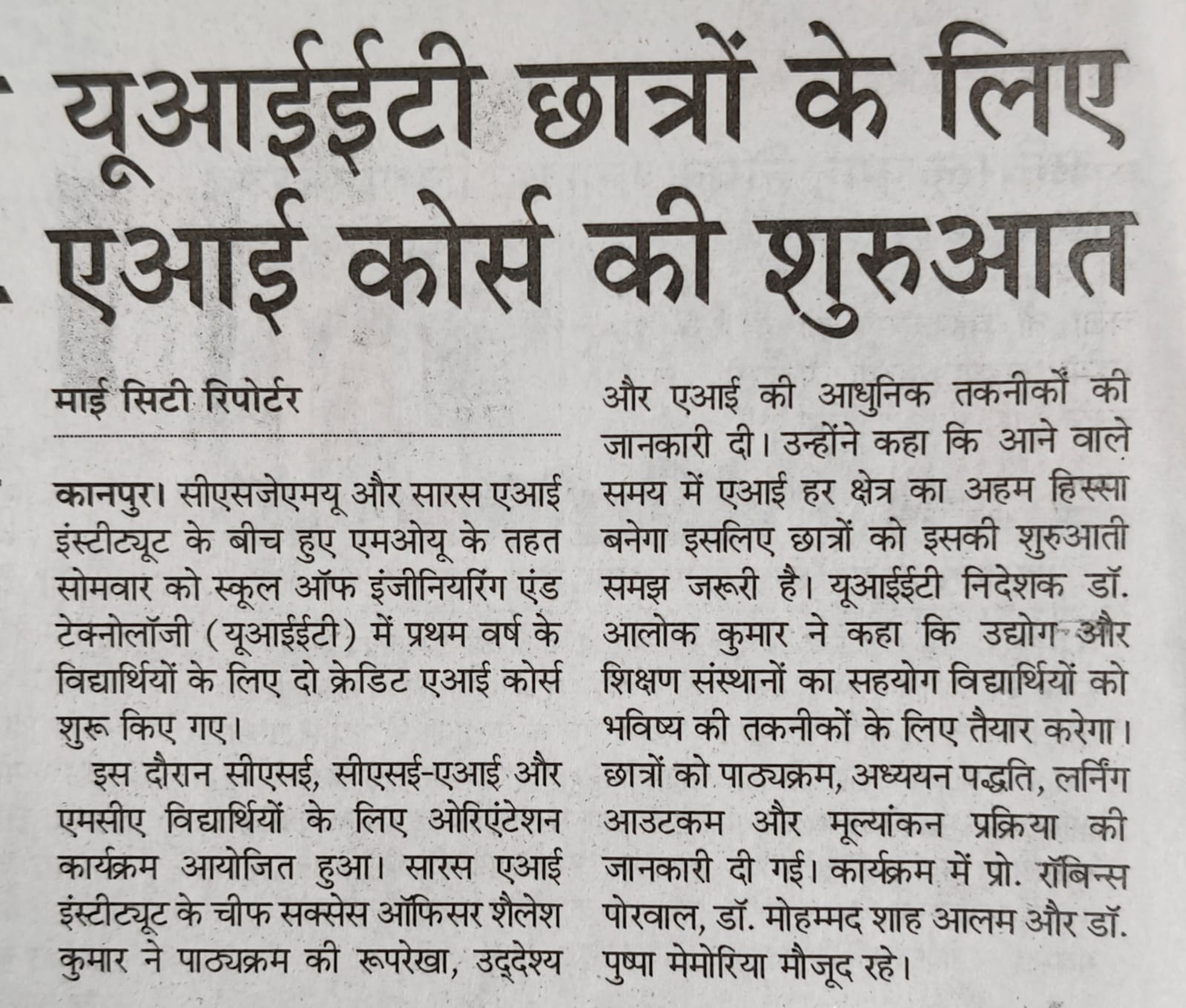 यूआईईटी छात्रों के लिए एआई कोर्स की शुरुआत

माई सिटी रिपोर्टर

कानपुर। सीएसजेएमयू और सारस एआई इंस्टीट्यूट के बीच हुए एमओयू के तहत सोमवार को स्कूल ऑफ इंजीनियरिंग एंड टेक्नोलॉजी (यूआईईटी) में प्रथम वर्ष के विद्यार्थियों के लिए दो क्रेडिट एआई कोर्स शुरू किए गए।

इस दौरान सीएसई, सीएसई-एआई और एमसीए विद्यार्थियों के लिए ओरिएंटेशन कार्यक्रम आयोजित हुआ। सारस एआई इंस्टीट्यूट के चीफ सक्सेस ऑफिसर शैलेश कुमार ने पाठ्यक्रम की रूपरेखा, उद्देश्य और एआई की आधुनिक तकनीकों की जानकारी दी। उन्होंने कहा कि आने वाले समय में एआई हर क्षेत्र का अहम हिस्सा बनेगा इसलिए छात्रों को इसकी शुरुआती समझ जरूरी है। यूआईईटी निदेशक डॉ. आलोक कुमार ने कहा कि उद्योग और शिक्षण संस्थानों का सहयोग विद्यार्थियों को भविष्य की तकनीकों के लिए तैयार करेगा। छात्रों को पाठ्यक्रम, अध्ययन पद्धति, लर्निंग आउटकम और मूल्यांकन प्रक्रिया की जानकारी दी गई। कार्यक्रम में प्रो. रॉबिन्स पोरवाल, डॉ. मोहम्मद शाह आलम और डॉ. पुष्पा मेमोरिया मौजूद रहे।